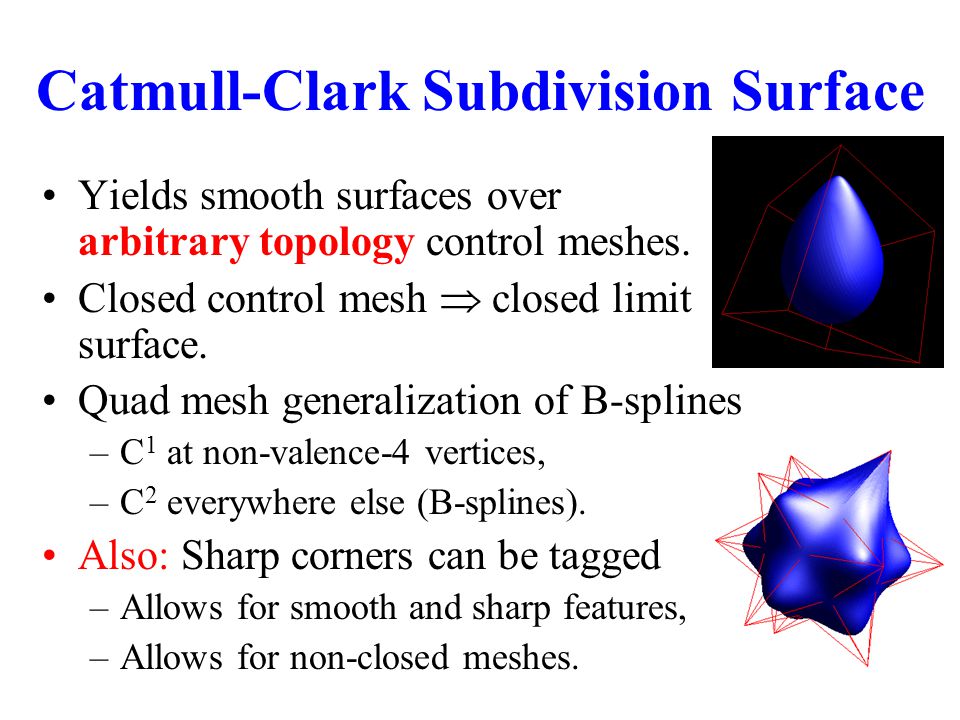 Catmull-Clark Subdivision Surface

• Yields smooth surfaces over arbitrary topology control meshes.
• Closed control mesh $\Rightarrow$ closed limit surface.
• Quad mesh generalization of B-splines
– $C^1$ at non-valence-4 vertices,
– $C^2$ everywhere else (B-splines).
• Also: Sharp corners can be tagged
– Allows for smooth and sharp features,
– Allows for non-closed meshes.